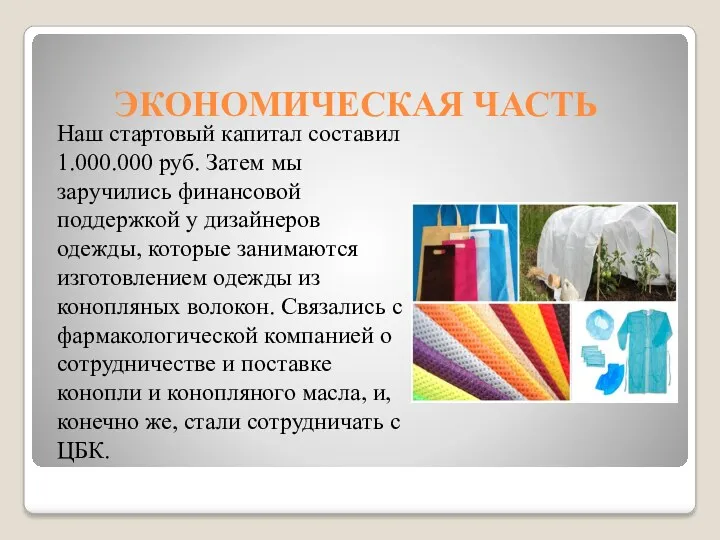 ЭКОНОМИЧЕСКАЯ ЧАСТЬ

Наш стартовый капитал составил 1.000.000 руб. Затем мы заручились финансовой поддержкой у дизайнеров одежды, которые занимаются изготовлением одежды из конопляных волокон. Связались с фармакологической компанией о сотрудничестве и поставке конопли и конопляного масла, и, конечно же, стали сотрудничать с ЦБК.